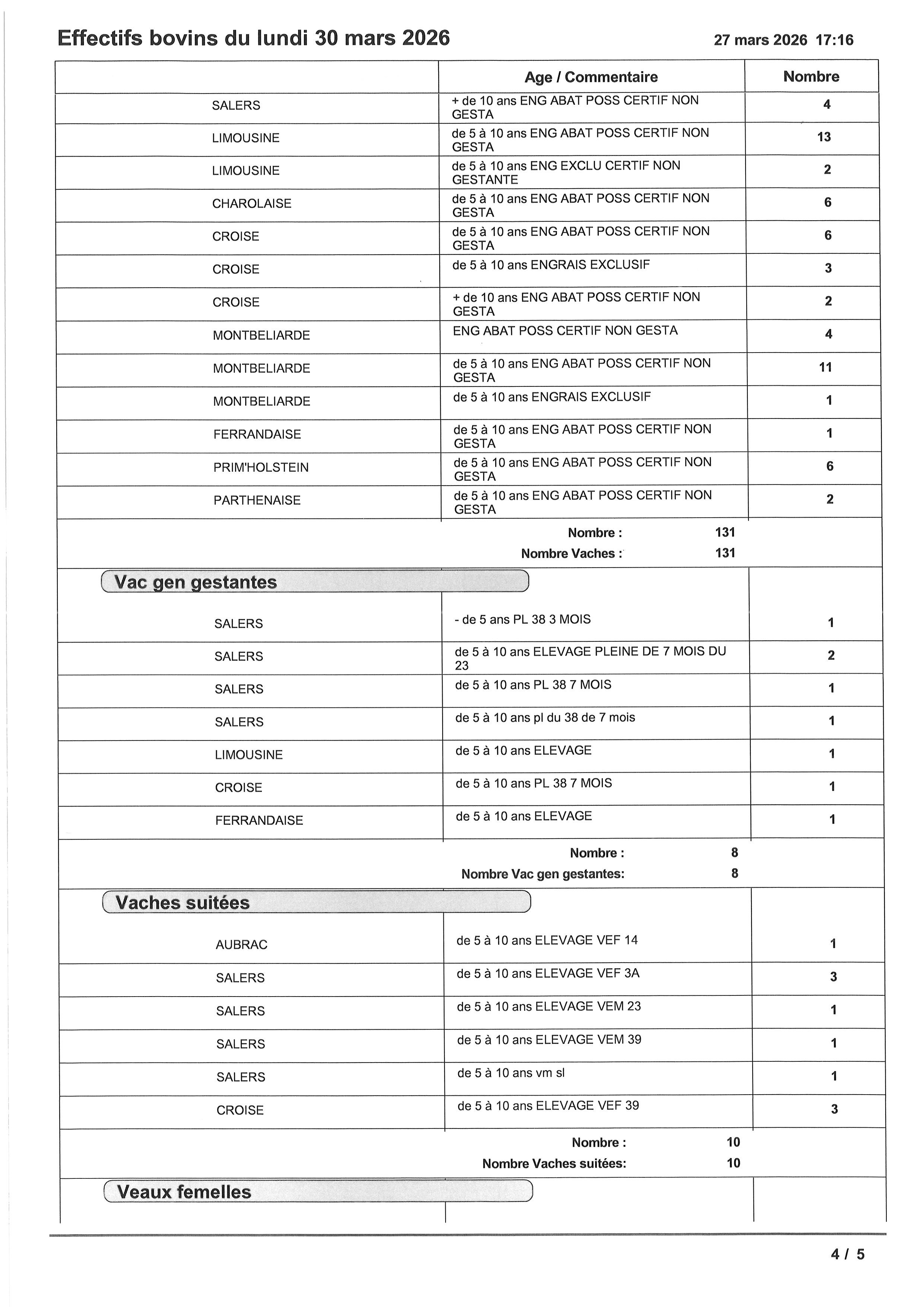 Effectifs bovins du lundi 30 mars 2026

27 mars 2026 17:16

| | Age / Commentaire | Nombre |
|---|---|---|
| SALERS | + de 10 ans ENG ABAT POSS CERTIF NON GESTA | 4 |
| LIMOUSINE | de 5 à 10 ans ENG ABAT POSS CERTIF NON GESTA | 13 |
| LIMOUSINE | de 5 à 10 ans ENG EXCLU CERTIF NON GESTANTE | 2 |
| CHAROLAISE | de 5 à 10 ans ENG ABAT POSS CERTIF NON GESTA | 6 |
| CROISE | de 5 à 10 ans ENG ABAT POSS CERTIF NON GESTA | 6 |
| CROISE | de 5 à 10 ans ENGRAIS EXCLUSIF | 3 |
| CROISE | + de 10 ans ENG ABAT POSS CERTIF NON GESTA | 2 |
| MONTBELIARDE | ENG ABAT POSS CERTIF NON GESTA | 4 |
| MONTBELIARDE | de 5 à 10 ans ENG ABAT POSS CERTIF NON GESTA | 11 |
| MONTBELIARDE | de 5 à 10 ans ENGRAIS EXCLUSIF | 1 |
| FERRANDAISE | de 5 à 10 ans ENG ABAT POSS CERTIF NON GESTA | 1 |
| PRIM'HOLSTEIN | de 5 à 10 ans ENG ABAT POSS CERTIF NON GESTA | 6 |
| PARTHENAISE | de 5 à 10 ans ENG ABAT POSS CERTIF NON GESTA | 2 |

Nombre : 131
Nombre Vaches : 131

Vac gen gestantes

| | | |
|---|---|---|
| SALERS | - de 5 ans PL 38 3 MOIS | 1 |
| SALERS | de 5 à 10 ans ELEVAGE PLEINE DE 7 MOIS DU 23 | 2 |
| SALERS | de 5 à 10 ans PL 38 7 MOIS | 1 |
| SALERS | de 5 à 10 ans pl du 38 de 7 mois | 1 |
| LIMOUSINE | de 5 à 10 ans ELEVAGE | 1 |
| CROISE | de 5 à 10 ans PL 38 7 MOIS | 1 |
| FERRANDAISE | de 5 à 10 ans ELEVAGE | 1 |

Nombre : 8
Nombre Vac gen gestantes: 8

Vaches suitées

| | | |
|---|---|---|
| AUBRAC | de 5 à 10 ans ELEVAGE VEF 14 | 1 |
| SALERS | de 5 à 10 ans ELEVAGE VEF 3A | 3 |
| SALERS | de 5 à 10 ans ELEVAGE VEM 23 | 1 |
| SALERS | de 5 à 10 ans ELEVAGE VEM 39 | 1 |
| SALERS | de 5 à 10 ans vm sl | 1 |
| CROISE | de 5 à 10 ans ELEVAGE VEF 39 | 3 |

Nombre : 10
Nombre Vaches suitées: 10

Veaux femelles

4 / 5